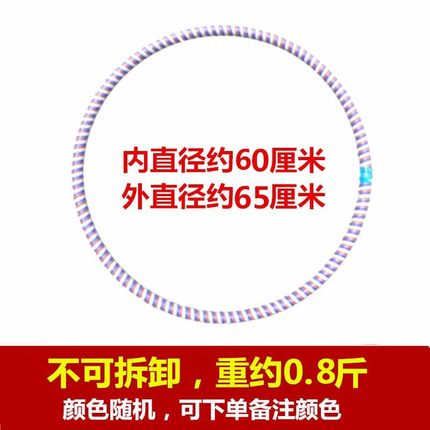 内直径约60厘米
外直径约65厘米

不可拆卸，重约0.8斤
颜色随机，可下单备注颜色